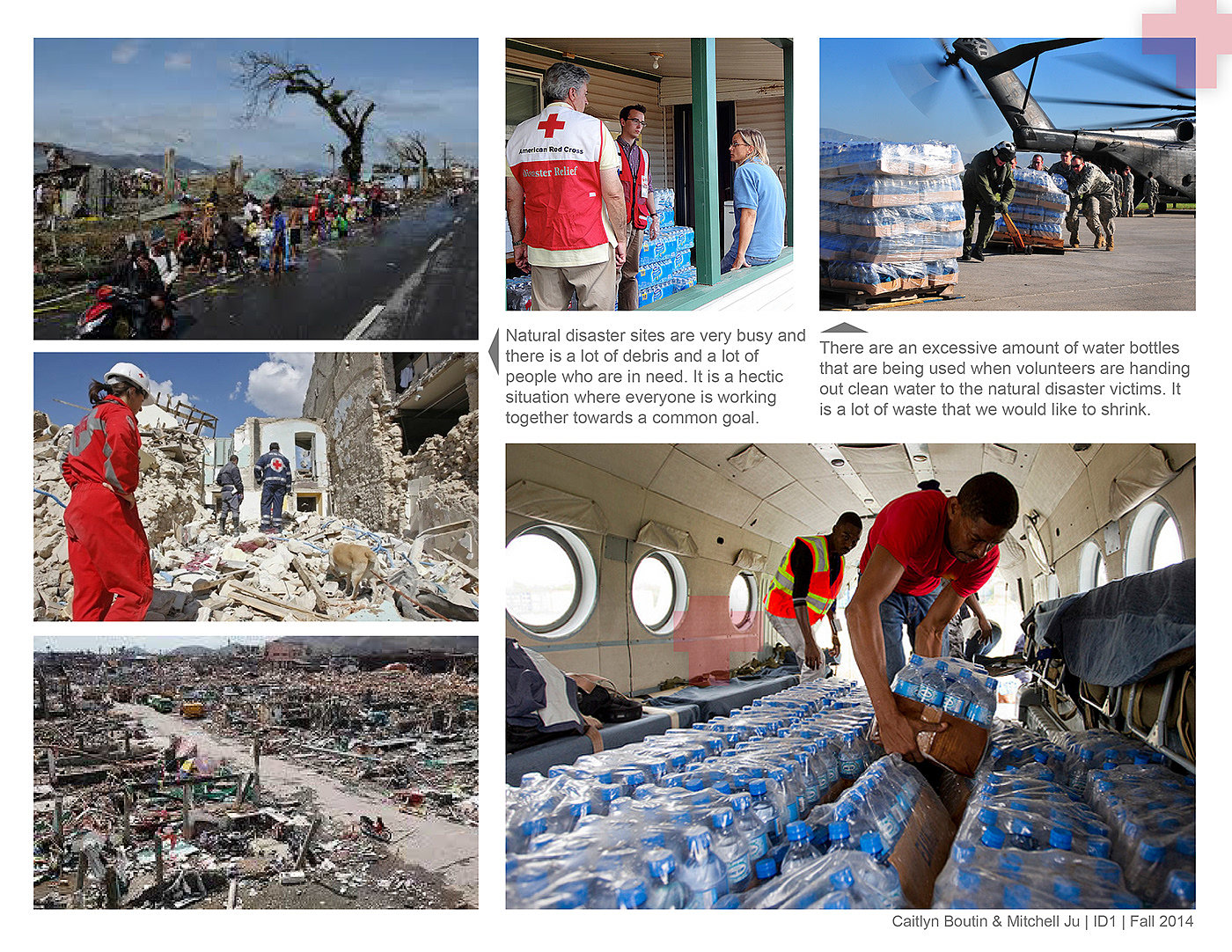 American Red Cross
Disaster Relief

Natural disaster sites are very busy and there is a lot of debris and a lot of people who are in need. It is a hectic situation where everyone is working together towards a common goal.

There are an excessive amount of water bottles that are being used when volunteers are handing out clean water to the natural disaster victims. It is a lot of waste that we would like to shrink.

Caitlyn Boutin & Mitchell Ju | ID1 | Fall 2014